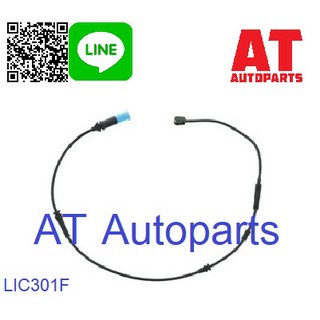 LINE

AT
AUTOPARTS

AT Autoparts

LIC301F